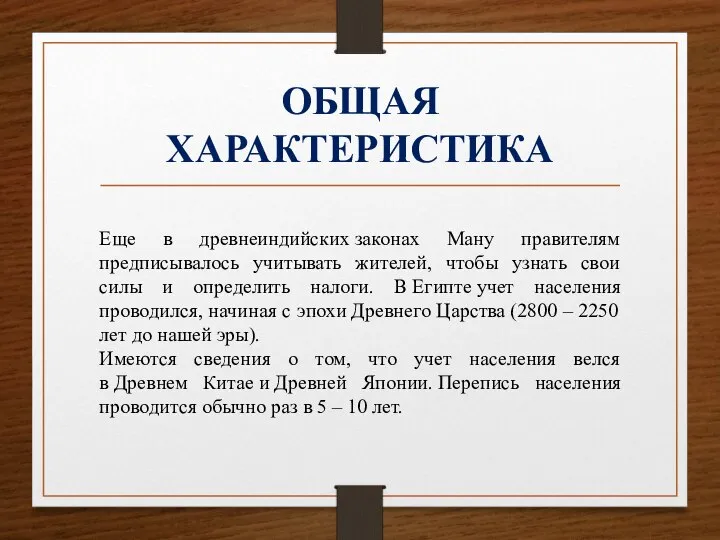 ОБЩАЯ ХАРАКТЕРИСТИКА

Еще в древнеиндийских законах Ману правителям предписывалось учитывать жителей, чтобы узнать свои силы и определить налоги. В Египте учет населения проводился, начиная с эпохи Древнего Царства (2800 – 2250 лет до нашей эры).
Имеются сведения о том, что учет населения велся в Древнем Китае и Древней Японии. Перепись населения проводится обычно раз в 5 – 10 лет.